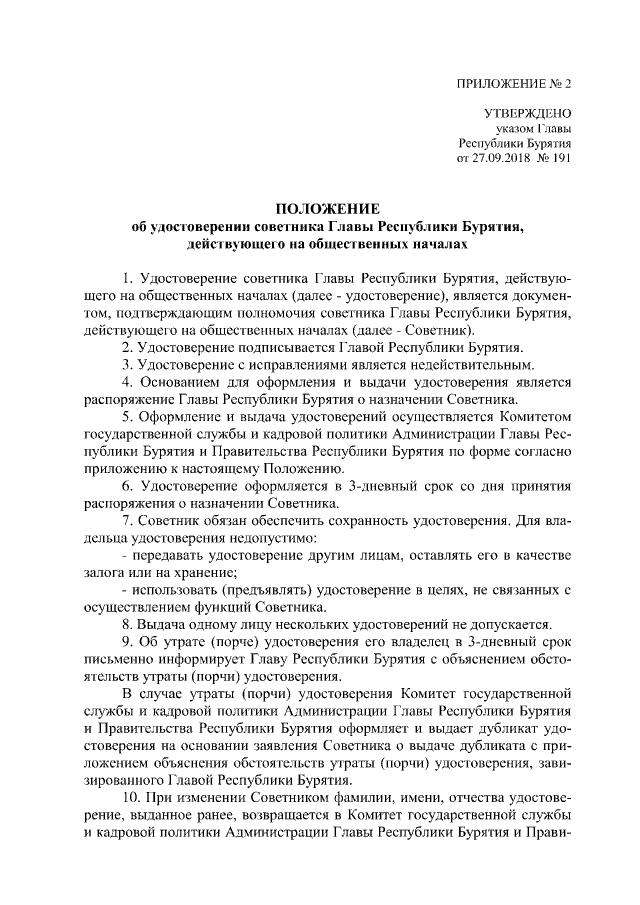 ПРИЛОЖЕНИЕ № 2

УТВЕРЖДЕНО
указом Главы
Республики Бурятия
от 27.09.2018 № 191

ПОЛОЖЕНИЕ
об удостоверении советника Главы Республики Бурятия, действующего на общественных началах

1. Удостоверение советника Главы Республики Бурятия, действующего на общественных началах (далее - удостоверение), является документом, подтверждающим полномочия советника Главы Республики Бурятия, действующего на общественных началах (далее - Советник).

2. Удостоверение подписывается Главой Республики Бурятия.

3. Удостоверение с исправлениями является недействительным.

4. Основанием для оформления и выдачи удостоверения является распоряжение Главы Республики Бурятия о назначении Советника.

5. Оформление и выдача удостоверений осуществляется Комитетом государственной службы и кадровой политики Администрации Главы Республики Бурятия и Правительства Республики Бурятия по форме согласно приложению к настоящему Положению.

6. Удостоверение оформляется в 3-дневный срок со дня принятия распоряжения о назначении Советника.

7. Советник обязан обеспечить сохранность удостоверения. Для владельца удостоверения недопустимо:

- передавать удостоверение другим лицам, оставлять его в качестве залога или на хранение;

- использовать (предъявлять) удостоверение в целях, не связанных с осуществлением функций Советника.

8. Выдача одному лицу нескольких удостоверений не допускается.

9. Об утрате (порче) удостоверения его владелец в 3-дневный срок письменно информирует Главу Республики Бурятия с объяснением обстоятельств утраты (порчи) удостоверения.

В случае утраты (порчи) удостоверения Комитет государственной службы и кадровой политики Администрации Главы Республики Бурятия и Правительства Республики Бурятия оформляет и выдает дубликат удостоверения на основании заявления Советника о выдаче дубликата с приложением объяснения обстоятельств утраты (порчи) удостоверения, завизированного Главой Республики Бурятия.

10. При изменении Советником фамилии, имени, отчества удостоверение, выданное ранее, возвращается в Комитет государственной службы и кадровой политики Администрации Главы Республики Бурятия и Прави-